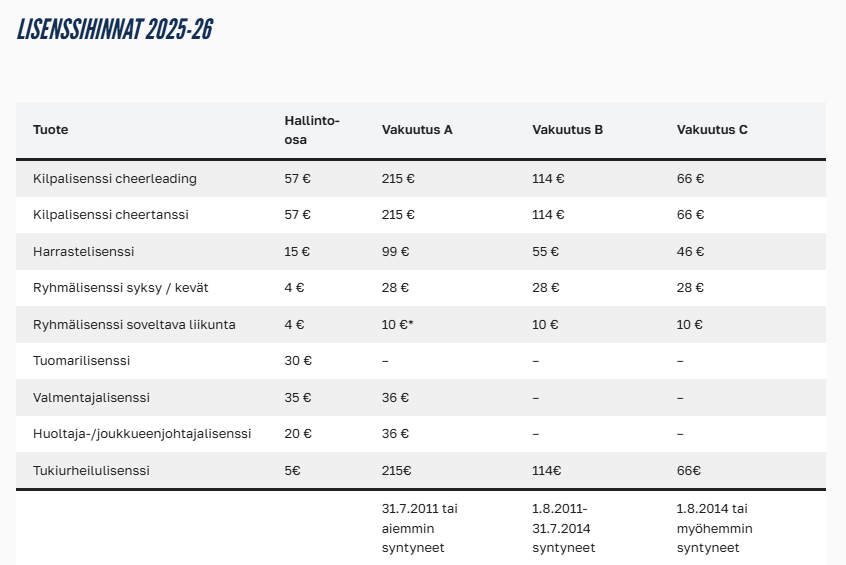 LISENSSIHINNAT 2025-26

| Tuote | Hallinto-osa | Vakuutus A | Vakuutus B | Vakuutus C |
|---|---|---|---|---|
| Kilpalisenssi cheerleading | 57 € | 215 € | 114 € | 66 € |
| Kilpalisenssi cheertanssi | 57 € | 215 € | 114 € | 66 € |
| Harrastelisenssi | 15 € | 99 € | 55 € | 46 € |
| Ryhmälisenssi syksy / kevät | 4 € | 28 € | 28 € | 28 € |
| Ryhmälisenssi soveltava liikunta | 4 € | 10 €* | 10 € | 10 € |
| Tuomarilisenssi | 30 € | – | – | – |
| Valmentajalisenssi | 35 € | 36 € | – | – |
| Huoltaja-/joukkueenjohtajalisenssi | 20 € | 36 € | – | – |
| Tukiurheilulisenssi | 5€ | 215€ | 114€ | 66€ |
| | | 31.7.2011 tai aiemmin syntyneet | 1.8.2011-31.7.2014 syntyneet | 1.8.2014 tai myöhemmin syntyneet |